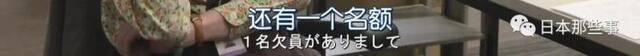 还有一个名额
1名欠員がありまして
日本那些事